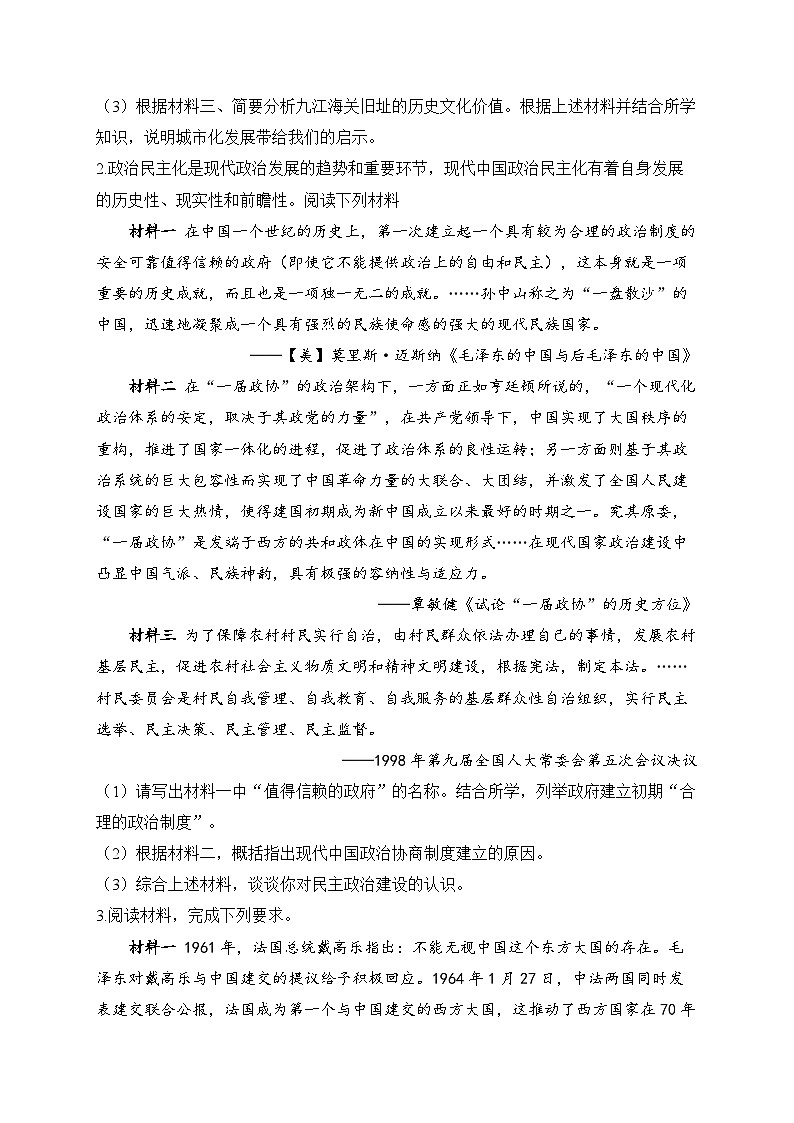 （3）根据材料三、简要分析九江海关旧址的历史文化价值。根据上述材料并结合所学知识，说明城市化发展带给我们的启示。

2.政治民主化是现代政治发展的趋势和重要环节，现代中国政治民主化有着自身发展的历史性、现实性和前瞻性。阅读下列材料

材料一 在中国一个世纪的历史上，第一次建立起一个具有较为合理的政治制度的安全可靠值得信赖的政府（即使它不能提供政治上的自由和民主），这本身就是一项重要的历史成就，而且也是一项独一无二的成就。……孙中山称之为“一盘散沙”的中国，迅速地凝聚成一个具有强烈的民族使命感的强大的现代民族国家。

——【美】莫里斯·迈斯纳《毛泽东的中国与后毛泽东的中国》

材料二 在“一届政协”的政治架构下，一方面正如亨廷顿所说的，“一个现代化政治体系的安定，取决于其政党的力量”，在共产党领导下，中国实现了大国秩序的重构，推进了国家一体化的进程，促进了政治体系的良性运转；另一方面则基于其政治系统的巨大包容性而实现了中国革命力量的大联合、大团结，并激发了全国人民建设国家的巨大热情，使得建国初期成为新中国成立以来最好的时期之一。究其原委，“一届政协”是发端于西方的共和政体在中国的实现形式……在现代国家政治建设中凸显中国气派、民族神韵，具有极强的容纳性与适应力。

——章敬健《试论“一届政协”的历史方位》

材料三 为了保障农村村民实行自治，由村民群众依法办理自己的事情，发展农村基层民主，促进农村社会主义物质文明和精神文明建设，根据宪法，制定本法。……村民委员会是村民自我管理、自我教育、自我服务的基层群众性自治组织，实行民主选举、民主决策、民主管理、民主监督。

——1998年第九届全国人大常委会第五次会议决议

（1）请写出材料一中“值得信赖的政府”的名称。结合所学，列举政府建立初期“合理的政治制度”。

（2）根据材料二，概括指出现代中国政治协商制度建立的原因。

（3）综合上述材料，谈谈你对民主政治建设的认识。

3.阅读材料，完成下列要求。

材料一 1961年，法国总统戴高乐指出：不能无视中国这个东方大国的存在。毛泽东对戴高乐与中国建交的提议给予积极回应。1964年1月27日，中法两国同时发表建交联合公报，法国成为第一个与中国建交的西方大国，这推动了西方国家在70年